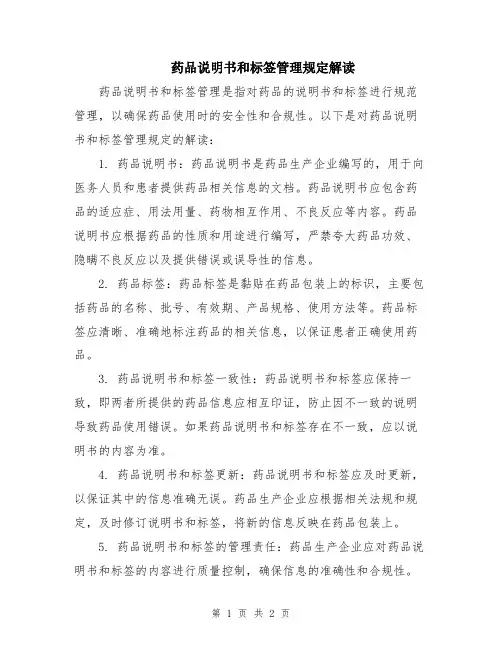 药品说明书和标签管理规定解读

药品说明书和标签管理是指对药品的说明书和标签进行规范管理，以确保药品使用时的安全性和合规性。以下是对药品说明书和标签管理规定的解读：

1. 药品说明书：药品说明书是药品生产企业编写的，用于向医务人员和患者提供药品相关信息的文档。药品说明书应包含药品的适应症、用法用量、药物相互作用、不良反应等内容。药品说明书应根据药品的性质和用途进行编写，严禁夸大药品功效、隐瞒不良反应以及提供错误或误导性的信息。

2. 药品标签：药品标签是黏贴在药品包装上的标识，主要包括药品的名称、批号、有效期、产品规格、使用方法等。药品标签应清晰、准确地标注药品的相关信息，以保证患者正确使用药品。

3. 药品说明书和标签一致性：药品说明书和标签应保持一致，即两者所提供的药品信息应相互印证，防止因不一致的说明导致药品使用错误。如果药品说明书和标签存在不一致，应以说明书的内容为准。

4. 药品说明书和标签更新：药品说明书和标签应及时更新，以保证其中的信息准确无误。药品生产企业应根据相关法规和规定，及时修订说明书和标签，将新的信息反映在药品包装上。

5. 药品说明书和标签的管理责任：药品生产企业应对药品说明书和标签的内容进行质量控制，确保信息的准确性和合规性。

第 1 页 共 2 页